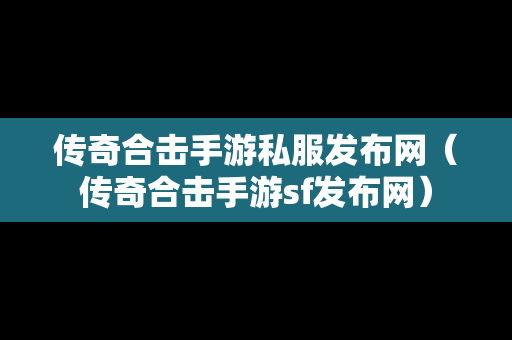 传奇合击手游私服发布网（传奇合击手游sf发布网）